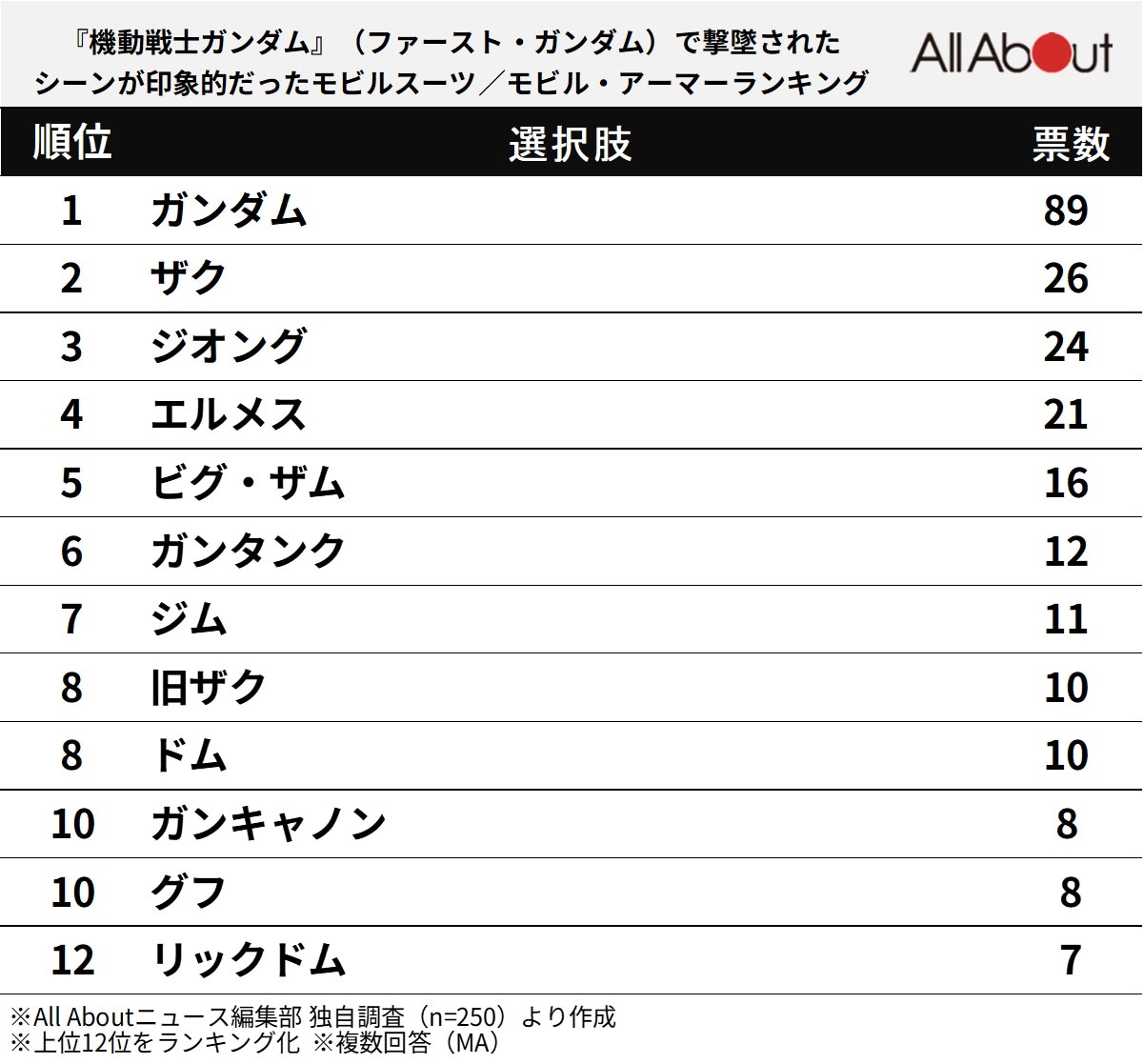 『機動戦士ガンダム』（ファースト・ガンダム）で撃墜されたシーンが印象的だったモビルスーツ／モビル・アーマーランキング

All About

| 順位 | 選択肢 | 票数 |
|---|---|---|
| 1 | ガンダム | 89 |
| 2 | ザク | 26 |
| 3 | ジオング | 24 |
| 4 | エルメス | 21 |
| 5 | ビグ・ザム | 16 |
| 6 | ガンタンク | 12 |
| 7 | ジム | 11 |
| 8 | 旧ザク | 10 |
| 8 | ドム | 10 |
| 10 | ガンキャノン | 8 |
| 10 | グフ | 8 |
| 12 | リックドム | 7 |

※All Aboutニュース編集部 独自調査（n=250）より作成
※上位12位をランキング化 ※複数回答（MA）